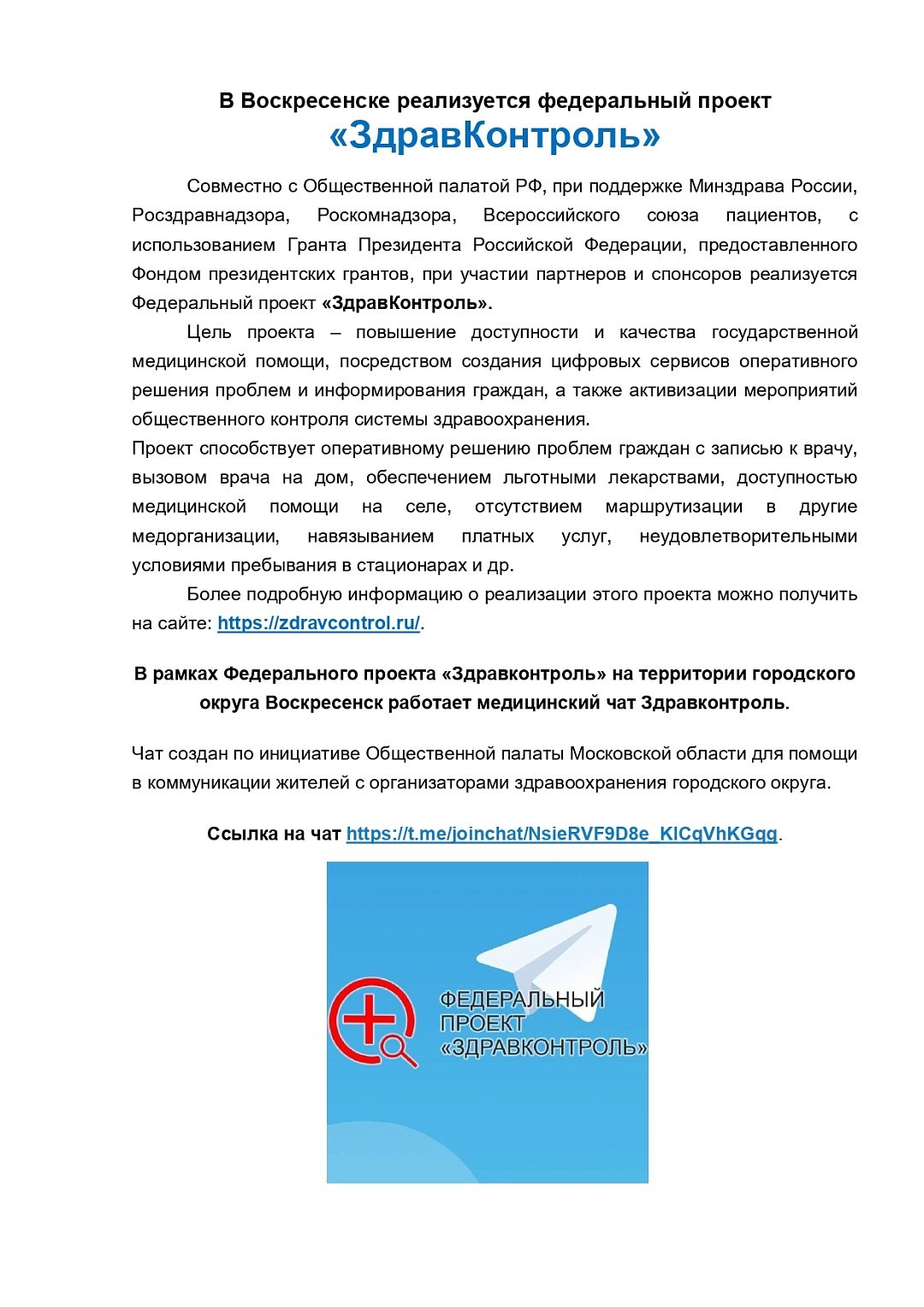 В Воскресенске реализуется федеральный проект
«ЗдравКонтроль»

Совместно с Общественной палатой РФ, при поддержке Минздрава России, Росздравнадзора, Роскомнадзора, Всероссийского союза пациентов, с использованием Гранта Президента Российской Федерации, предоставленного Фондом президентских грантов, при участии партнеров и спонсоров реализуется Федеральный проект «ЗдравКонтроль».

Цель проекта – повышение доступности и качества государственной медицинской помощи, посредством создания цифровых сервисов оперативного решения проблем и информирования граждан, а также активизации мероприятий общественного контроля системы здравоохранения.
Проект способствует оперативному решению проблем граждан с записью к врачу, вызовом врача на дом, обеспечением льготными лекарствами, доступностью медицинской помощи на селе, отсутствием маршрутизации в другие медорганизации, навязыванием платных услуг, неудовлетворительными условиями пребывания в стационарах и др.

Более подробную информацию о реализации этого проекта можно получить на сайте: https://zdravcontrol.ru/.

В рамках Федерального проекта «Здравконтроль» на территории городского округа Воскресенск работает медицинский чат Здравконтроль.

Чат создан по инициативе Общественной палаты Московской области для помощи в коммуникации жителей с организаторами здравоохранения городского округа.

Ссылка на чат https://t.me/joinchat/NsieRVF9D8e_KlCqVhKGqg.

ФЕДЕРАЛЬНЫЙ ПРОЕКТ «ЗДРАВКОНТРОЛЬ»